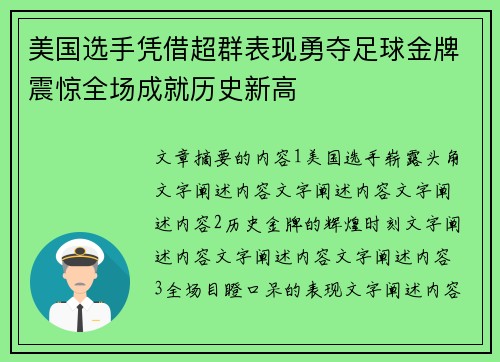 美国选手凭借超群表现勇夺足球金牌震惊全场成就历史新高

文章摘要的内容1美国选手崭露头角文字阐述内容文字阐述内容文字阐述内容2历史金牌的辉煌时刻文字阐述内容文字阐述内容文字阐述内容3全场目瞪口呆的表现文字阐述内容